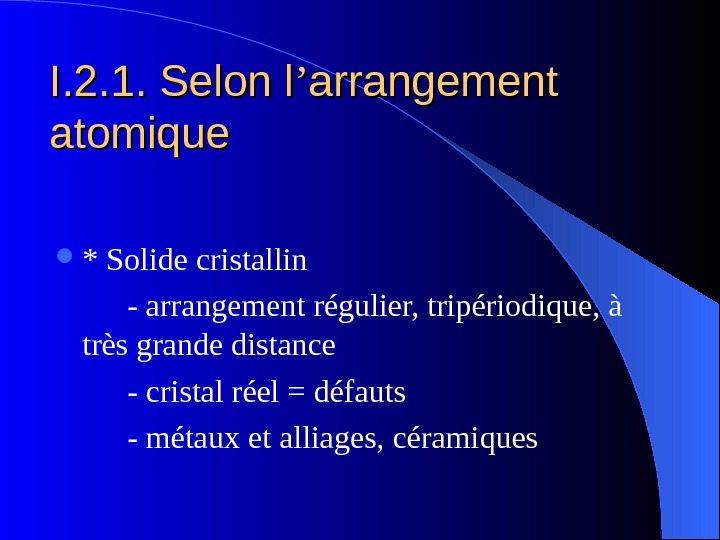 I.2.1. Selon l'arrangement atomique

• * Solide cristallin

- arrangement régulier, tripériodique, à très grande distance

- cristal réel = défauts

- métaux et alliages, céramiques